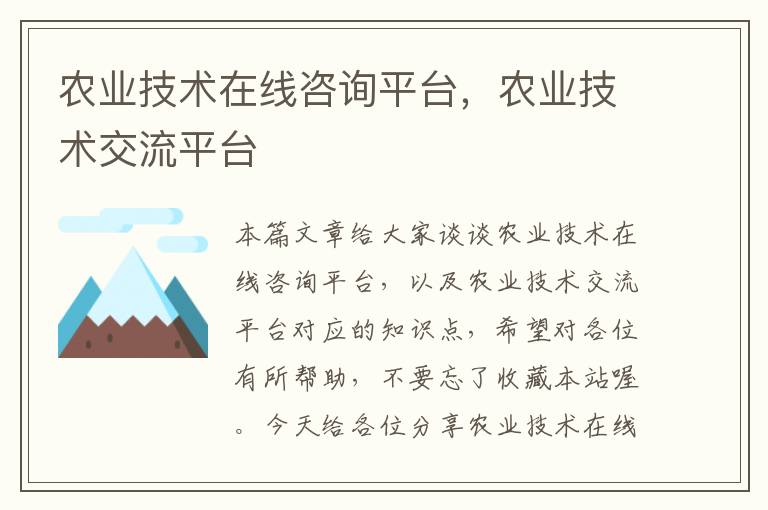 农业技术在线咨询平台，农业技术交流平台

本篇文章给大家谈谈农业技术在线咨询平台，以及农业技术交流平台对应的知识点，希望对各位有所帮助，不要忘了收藏本站喔。今天给各位分享农业技术在线